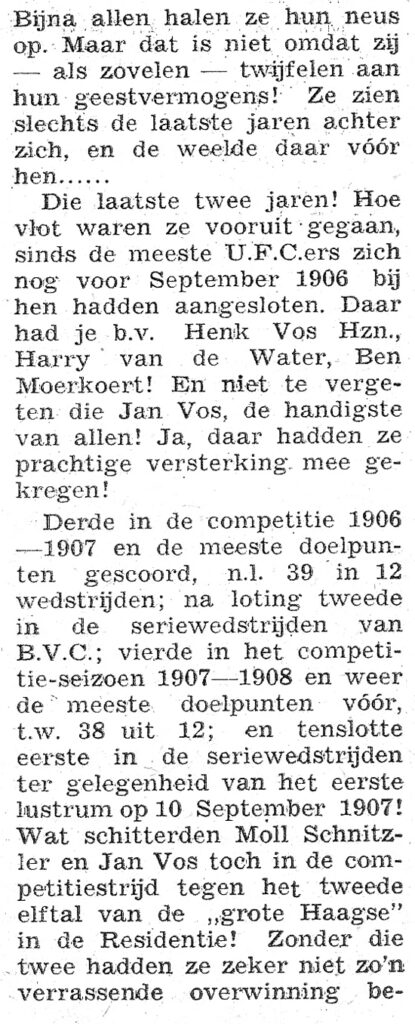 Bijna allen halen ze hun neus op. Maar dat is niet omdat zij — als zovelen — twijfelen aan hun geestvermogens! Ze zien slechts de laatste jaren achter zich, en de weelde daar vóór hen......

Die laatste twee jaren! Hoe vlot waren ze vooruit gegaan, sinds de meeste U.F.C.ers zich nog voor September 1906 bij hen hadden aangesloten. Daar had je b.v. Henk Vos Hzn., Harry van de Water, Ben Moerkoert! En niet te vergeten die Jan Vos, de handigste van allen! Ja, daar hadden ze prachtige versterking mee gekregen!

Derde in de competitie 1906—1907 en de meeste doelpunten gescoord, n.l. 39 in 12 wedstrijden; na loting tweede in de seriewedstrijden van B.V.C.; vierde in het competitie-seizoen 1907—1908 en weer de meeste doelpunten vóór, t.w. 38 uit 12; en tenslotte eerste in de seriewedstrijden ter gelegenheid van het eerste lustrum op 10 September 1907! Wat schitterden Moll Schnitzler en Jan Vos toch in de competitiestrijd tegen het tweede elftal van de „grote Haagse" in de Residentie! Zonder die twee hadden ze zeker niet zo'n verrassende overwinning be-